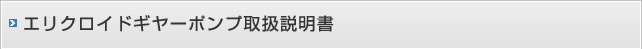 エリクロイドギヤーポンプ取扱説明書